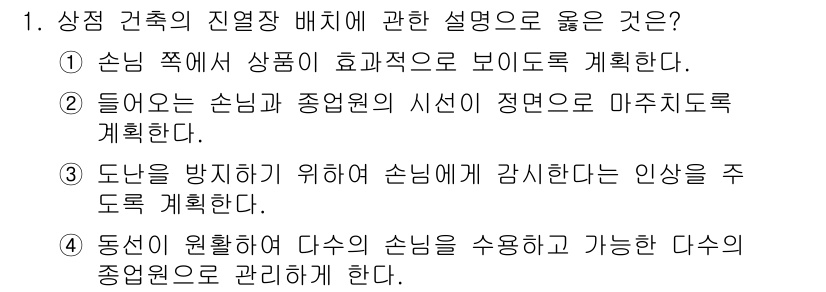 1. 상점 건축의 진열장 배치에 관한 설명으로 옳은 것은?

① 손님 쪽에서 상품이 효과적으로 보이도록 계획한다.

② 들어오는 손님과 종업원의 시선이 정면으로 마주치도록 계획한다.

③ 도난을 방지하기 위하여 손님에게 감시한다는 인상을 주도록 계획한다.

④ 동선이 원활하여 다수의 손님을 수용하고 가능한 다수의 종업원으로 관리하게 한다.